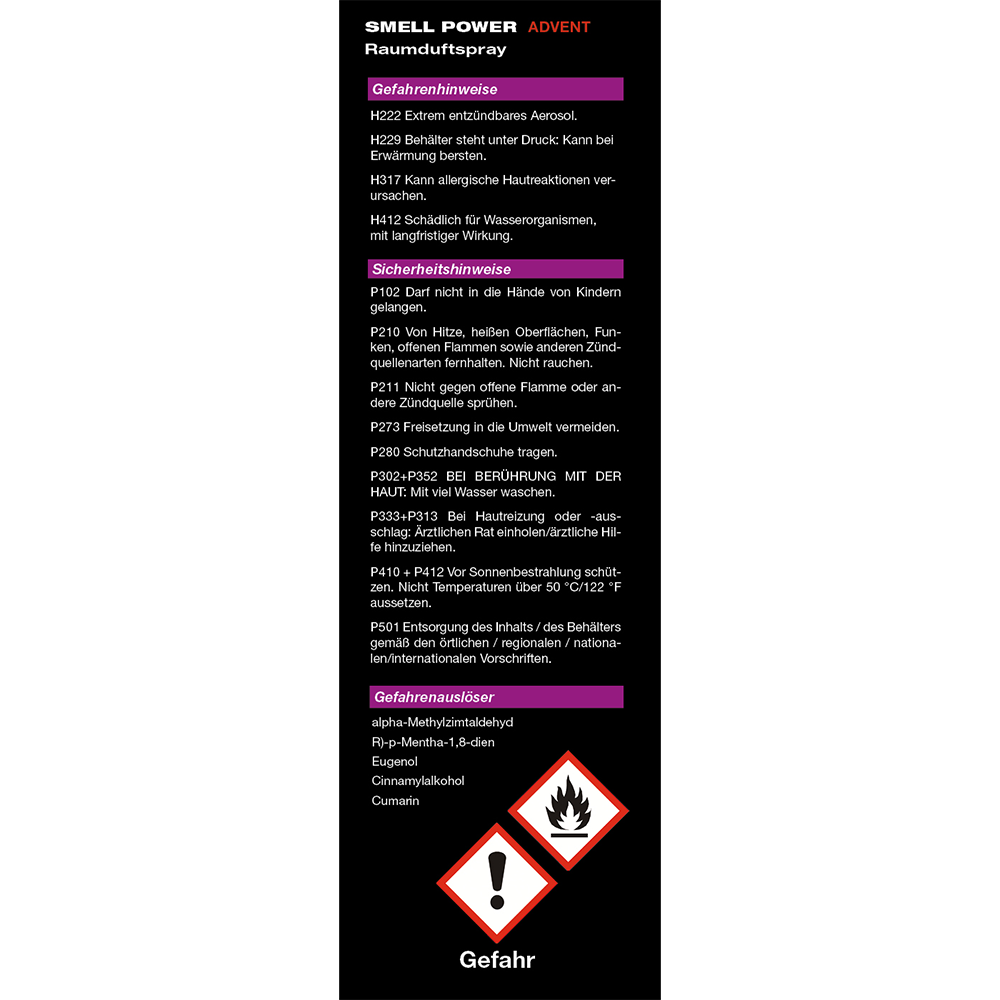 SMELL POWER ADVENT
Raumduftspray

Gefahrenhinweise

H222 Extrem entzündbares Aerosol.

H229 Behälter steht unter Druck: Kann bei Erwärmung bersten.

H317 Kann allergische Hautreaktionen verursachen.

H412 Schädlich für Wasserorganismen, mit langfristiger Wirkung.

Sicherheitshinweise

P102 Darf nicht in die Hände von Kindern gelangen.

P210 Von Hitze, heißen Oberflächen, Funken, offenen Flammen sowie anderen Zündquellenarten fernhalten. Nicht rauchen.

P211 Nicht gegen offene Flamme oder andere Zündquelle sprühen.

P273 Freisetzung in die Umwelt vermeiden.

P280 Schutzhandschuhe tragen.

P302+P352 BEI BERÜHRUNG MIT DER HAUT: Mit viel Wasser waschen.

P333+P313 Bei Hautreizung oder -ausschlag: Ärztlichen Rat einholen/ärztliche Hilfe hinzuziehen.

P410 + P412 Vor Sonnenbestrahlung schützen. Nicht Temperaturen über 50 °C/122 °F aussetzen.

P501 Entsorgung des Inhalts / des Behälters gemäß den örtlichen / regionalen / nationalen/internationalen Vorschriften.

Gefahrenauslöser

alpha-Methylzimtaldehyd
R)-p-Mentha-1,8-dien
Eugenol
Cinnamylalkohol
Cumarin

Gefahr